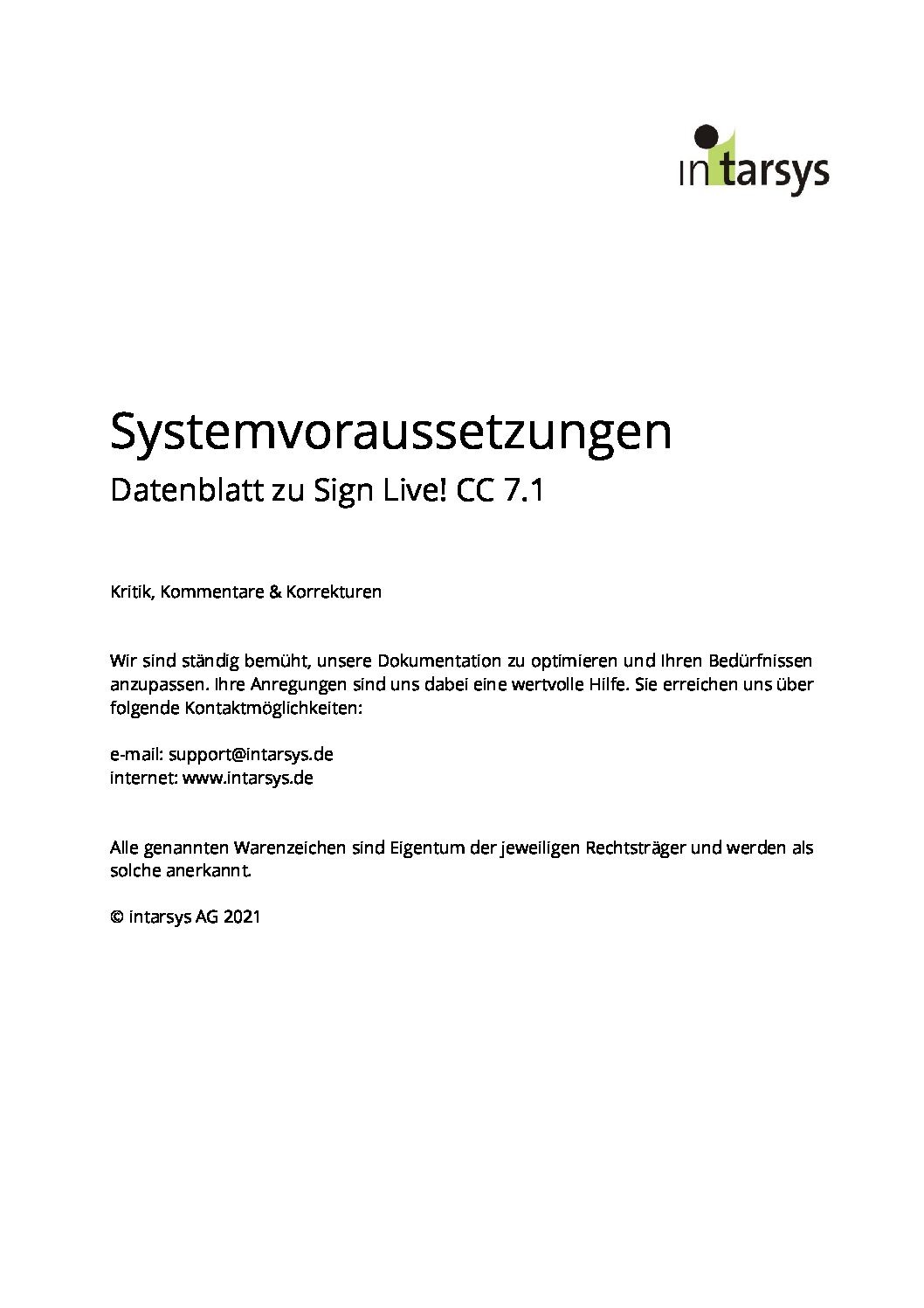 intarsys

Systemvoraussetzungen

Datenblatt zu Sign Live! CC 7.1

Kritik, Kommentare & Korrekturen

Wir sind ständig bemüht, unsere Dokumentation zu optimieren und Ihren Bedürfnissen anzupassen. Ihre Anregungen sind uns dabei eine wertvolle Hilfe. Sie erreichen uns über folgende Kontaktmöglichkeiten:

e-mail: support@intarsys.de
internet: www.intarsys.de

Alle genannten Warenzeichen sind Eigentum der jeweiligen Rechtsträger und werden als solche anerkannt.

© intarsys AG 2021